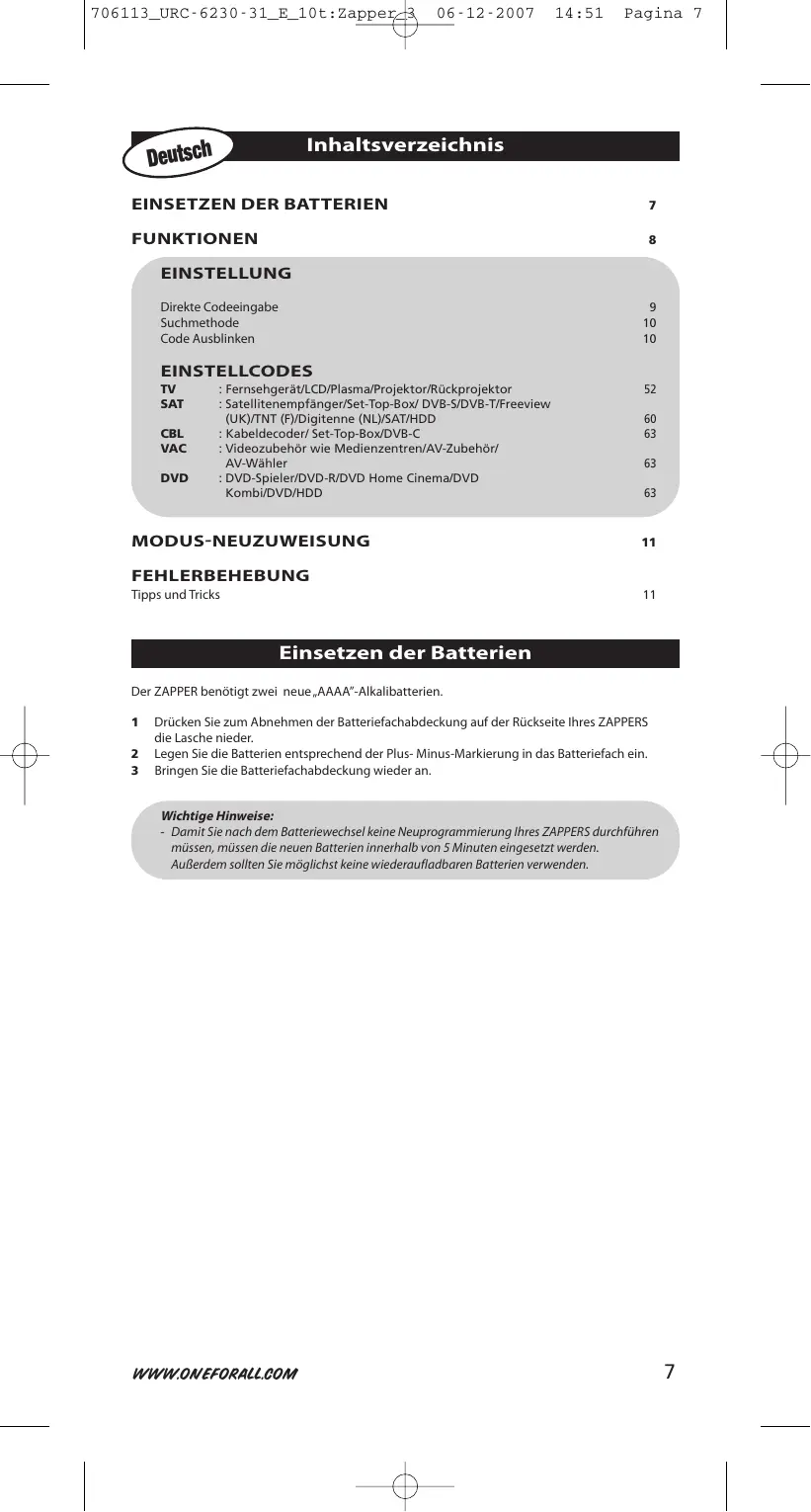 706113_URC-6230-31_E_10t:Zapper 3 06-12-2007 14:51 Pagina 7

Deutsch

Inhaltsverzeichnis

EINSETZEN DER BATTERIEN 7

FUNKTIONEN 8

EINSTELLUNG

Direkte Codeeingabe 9
Suchmethode 10
Code Ausblinken 10

EINSTELLCODES

TV : Fernsehgerät/LCD/Plasma/Projektor/Rückprojektor 52
SAT : Satellitenempfänger/Set-Top-Box/ DVB-S/DVB-T/Freeview (UK)/TNT (F)/Digitenne (NL)/SAT/HDD 60
CBL : Kabeldecoder/ Set-Top-Box/DVB-C 63
VAC : Videozubehör wie Medienzentren/AV-Zubehör/ AV-Wähler 63
DVD : DVD-Spieler/DVD-R/DVD Home Cinema/DVD Kombi/DVD/HDD 63

MODUS-NEUZUWEISUNG 11

FEHLERBEHEBUNG
Tipps und Tricks 11

Einsetzen der Batterien

Der ZAPPER benötigt zwei neue „AAAA"-Alkalibatterien.

1 Drücken Sie zum Abnehmen der Batteriefachabdeckung auf der Rückseite Ihres ZAPPERS die Lasche nieder.
2 Legen Sie die Batterien entsprechend der Plus- Minus-Markierung in das Batteriefach ein.
3 Bringen Sie die Batteriefachabdeckung wieder an.

Wichtige Hinweise:
- Damit Sie nach dem Batteriewechsel keine Neuprogrammierung Ihres ZAPPERS durchführen müssen, müssen die neuen Batterien innerhalb von 5 Minuten eingesetzt werden. Außerdem sollten Sie möglichst keine wiederaufladbaren Batterien verwenden.

WWW.ONEFORALL.COM 7